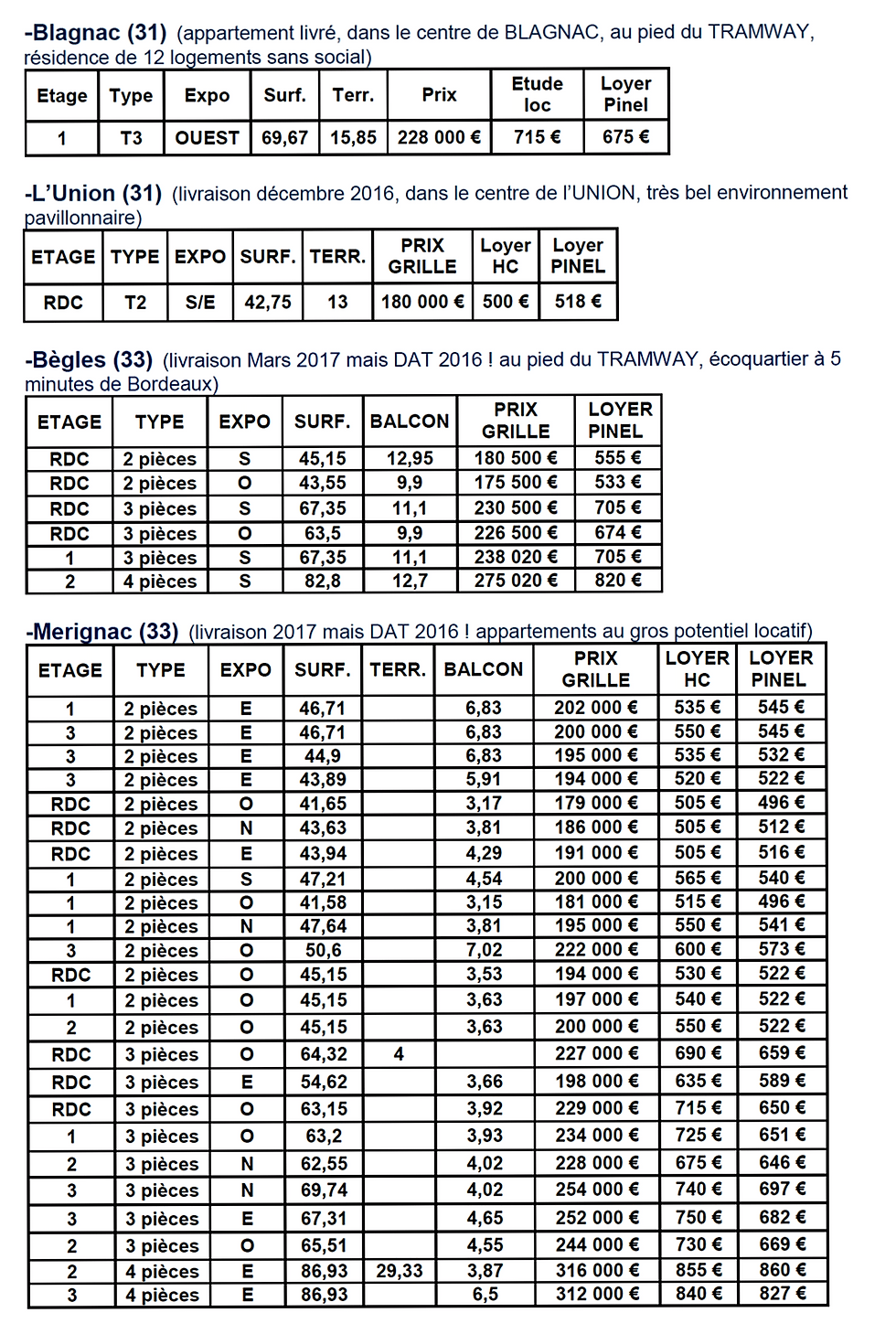 -Blagnac (31) (appartement livré, dans le centre de BLAGNAC, au pied du TRAMWAY, résidence de 12 logements sans social)

| Etage | Type | Expo | Surf. | Terr. | Prix | Etude loc | Loyer Pinel |
|---|---|---|---|---|---|---|---|
| 1 | T3 | OUEST | 69,67 | 15,85 | 228 000 € | 715 € | 675 € |

-L'Union (31) (livraison décembre 2016, dans le centre de l'UNION, très bel environnement pavillonnaire)

| ETAGE | TYPE | EXPO | SURF. | TERR. | PRIX GRILLE | Loyer HC | Loyer PINEL |
|---|---|---|---|---|---|---|---|
| RDC | T2 | S/E | 42,75 | 13 | 180 000 € | 500 € | 518 € |

-Bègles (33) (livraison Mars 2017 mais DAT 2016 ! au pied du TRAMWAY, écoquartier à 5 minutes de Bordeaux)

| ETAGE | TYPE | EXPO | SURF. | BALCON | PRIX GRILLE | LOYER PINEL |
|---|---|---|---|---|---|---|
| RDC | 2 pièces | S | 45,15 | 12,95 | 180 500 € | 555 € |
| RDC | 2 pièces | O | 43,55 | 9,9 | 175 500 € | 533 € |
| RDC | 3 pièces | S | 67,35 | 11,1 | 230 500 € | 705 € |
| RDC | 3 pièces | O | 63,5 | 9,9 | 226 500 € | 674 € |
| 1 | 3 pièces | S | 67,35 | 11,1 | 238 020 € | 705 € |
| 2 | 4 pièces | S | 82,8 | 12,7 | 275 020 € | 820 € |

-Merignac (33) (livraison 2017 mais DAT 2016 ! appartements au gros potentiel locatif)

| ETAGE | TYPE | EXPO | SURF. | TERR. | BALCON | PRIX GRILLE | LOYER HC | LOYER PINEL |
|---|---|---|---|---|---|---|---|---|
| 1 | 2 pièces | E | 46,71 | | 6,83 | 202 000 € | 535 € | 545 € |
| 3 | 2 pièces | E | 46,71 | | 6,83 | 200 000 € | 550 € | 545 € |
| 3 | 2 pièces | E | 44,9 | | 6,83 | 195 000 € | 535 € | 532 € |
| 3 | 2 pièces | E | 43,89 | | 5,91 | 194 000 € | 520 € | 522 € |
| RDC | 2 pièces | O | 41,65 | | 3,17 | 179 000 € | 505 € | 496 € |
| RDC | 2 pièces | N | 43,63 | | 3,81 | 186 000 € | 505 € | 512 € |
| RDC | 2 pièces | E | 43,94 | | 4,29 | 191 000 € | 505 € | 516 € |
| 1 | 2 pièces | S | 47,21 | | 4,54 | 200 000 € | 565 € | 540 € |
| 1 | 2 pièces | O | 41,58 | | 3,15 | 181 000 € | 515 € | 496 € |
| 1 | 2 pièces | N | 47,64 | | 3,81 | 195 000 € | 550 € | 541 € |
| 3 | 2 pièces | O | 50,6 | | 7,02 | 222 000 € | 600 € | 573 € |
| RDC | 2 pièces | O | 45,15 | | 3,53 | 194 000 € | 530 € | 522 € |
| 1 | 2 pièces | O | 45,15 | | 3,63 | 197 000 € | 540 € | 522 € |
| 2 | 2 pièces | O | 45,15 | | 3,63 | 200 000 € | 550 € | 522 € |
| RDC | 3 pièces | O | 64,32 | 4 | | 227 000 € | 690 € | 659 € |
| RDC | 3 pièces | E | 54,62 | | 3,66 | 198 000 € | 635 € | 589 € |
| RDC | 3 pièces | O | 63,15 | | 3,92 | 229 000 € | 715 € | 650 € |
| 1 | 3 pièces | O | 63,2 | | 3,93 | 234 000 € | 725 € | 651 € |
| 2 | 3 pièces | N | 62,55 | | 4,02 | 228 000 € | 675 € | 646 € |
| 3 | 3 pièces | N | 69,74 | | 4,02 | 254 000 € | 740 € | 697 € |
| 3 | 3 pièces | E | 67,31 | | 4,65 | 252 000 € | 750 € | 682 € |
| 2 | 3 pièces | O | 65,51 | | 4,55 | 244 000 € | 730 € | 669 € |
| 2 | 4 pièces | E | 86,93 | 29,33 | 3,87 | 316 000 € | 855 € | 860 € |
| 3 | 4 pièces | E | 86,93 | | 6,5 | 312 000 € | 840 € | 827 € |